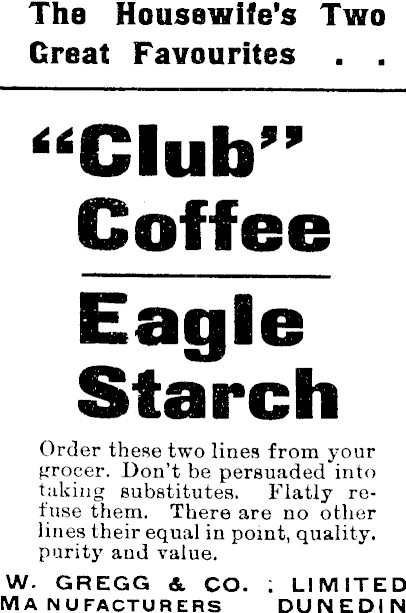 The Housewife's Two Great Favourites . .

"Club" Coffee

Eagle Starch

Order these two lines from your grocer. Don't be persuaded into taking substitutes. Flatly refuse them. There are no other lines their equal in point, quality. purity and value.

W. GREGG & CO. ; LIMITED
MANUFACTURERS DUNEDIN